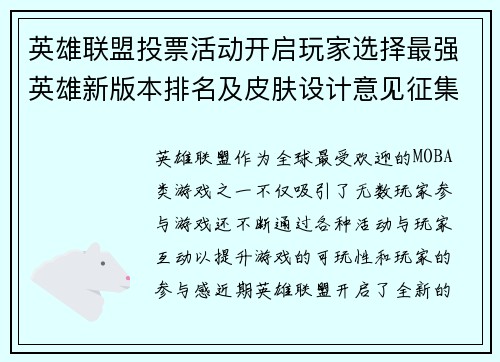 英雄联盟投票活动开启玩家选择最强英雄新版本排名及皮肤设计意见征集

英雄联盟作为全球最受欢迎的MOBA类游戏之一不仅吸引了无数玩家参与游戏还不断通过各种活动与玩家互动以提升游戏的可玩性和玩家的参与感近期英雄联盟开启了全新的